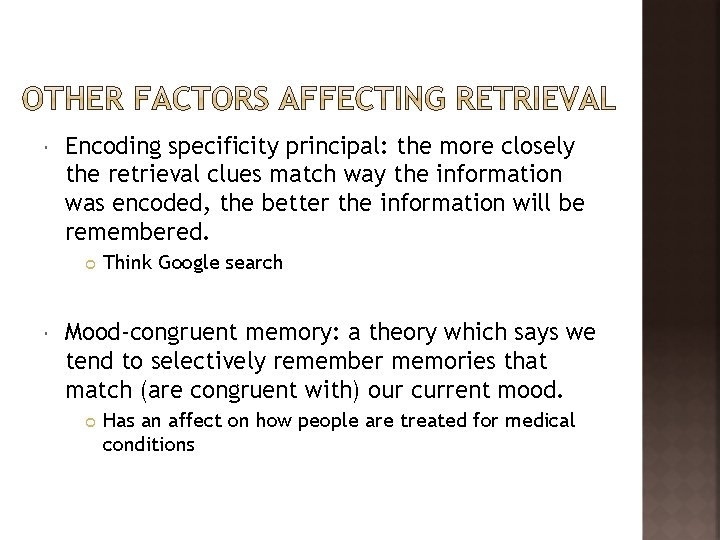 OTHER FACTORS AFFECTING RETRIEVAL

• Encoding specificity principal: the more closely the retrieval clues match way the information was encoded, the better the information will be remembered.

  • Think Google search

• Mood-congruent memory: a theory which says we tend to selectively remember memories that match (are congruent with) our current mood.

  • Has an affect on how people are treated for medical conditions